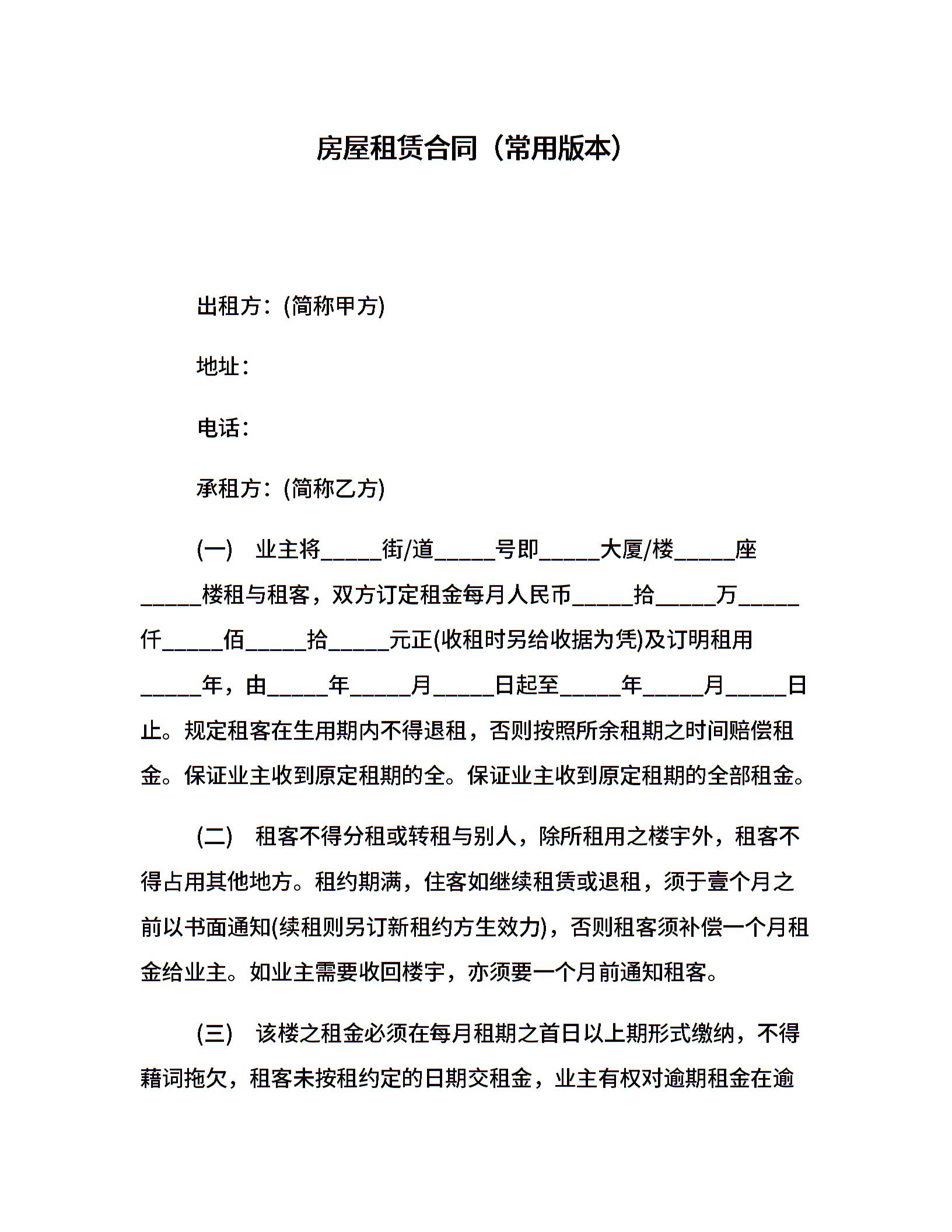 房屋租赁合同（常用版本）

出租方：(简称甲方)

地址：

电话：

承租方：(简称乙方)

(一) 业主将_____街/道_____号即_____大厦/楼_____座_____楼租与租客，双方订定租金每月人民币_____拾_____万_____仟_____佰_____拾_____元正(收租时另给收据为凭)及订明租用_____年，由_____年_____月_____日起至_____年_____月_____日止。规定租客在生用期内不得退租，否则按照所余租期之时间赔偿租金。保证业主收到原定租期的全。保证业主收到原定租期的全部租金。

(二) 租客不得分租或转租与别人，除所租用之楼宇外，租客不得占用其他地方。租约期满，住客如继续租赁或退租，须于壹个月之前以书面通知(续租则另订新租约方生效力)，否则租客须补偿一个月租金给业主。如业主需要收回楼宇，亦须要一个月前通知租客。

(三) 该楼之租金必须在每月租期之首日以上期形式缴纳，不得藉词拖欠，租客未按租约定的日期交租金，业主有权对逾期租金在逾